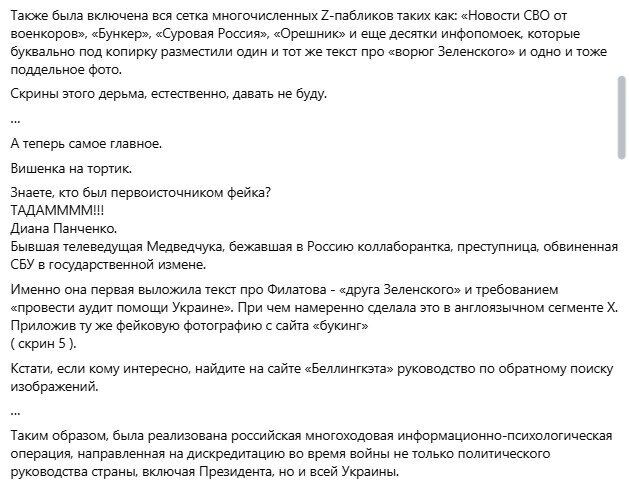 Также была включена вся сетка многочисленных Z-пабликов таких как: «Новости СВО от военкоров», «Бункер», «Суровая Россия», «Орешник» и еще десятки инфопомоек, которые буквально под копирку разместили один и тот же текст про «ворюг Зеленского» и одно и тоже поддельное фото.

Скрины этого дерьма, естественно, давать не буду.

...

А теперь самое главное.

Вишенка на тортик.

Знаете, кто был первоисточником фейка?
ТАДАММММ!!!
Диана Панченко.
Бывшая телеведущая Медведчука, бежавшая в Россию коллаборантка, преступница, обвиненная СБУ в государственной измене.

Именно она первая выложила текст про Филатова - «друга Зеленского» и требованием «провести аудит помощи Украине». При чем намеренно сделала это в англоязычном сегменте Х. Приложив ту же фейковую фотографию с сайта «букинг»
( скрин 5 ).

Кстати, если кому интересно, найдите на сайте «Беллингкэта» руководство по обратному поиску изображений.

...

Таким образом, была реализована российская многоходовая информационно-психологическая операция, направленная на дискредитацию во время войны не только политического руководства страны, включая Президента, но и всей Украины.